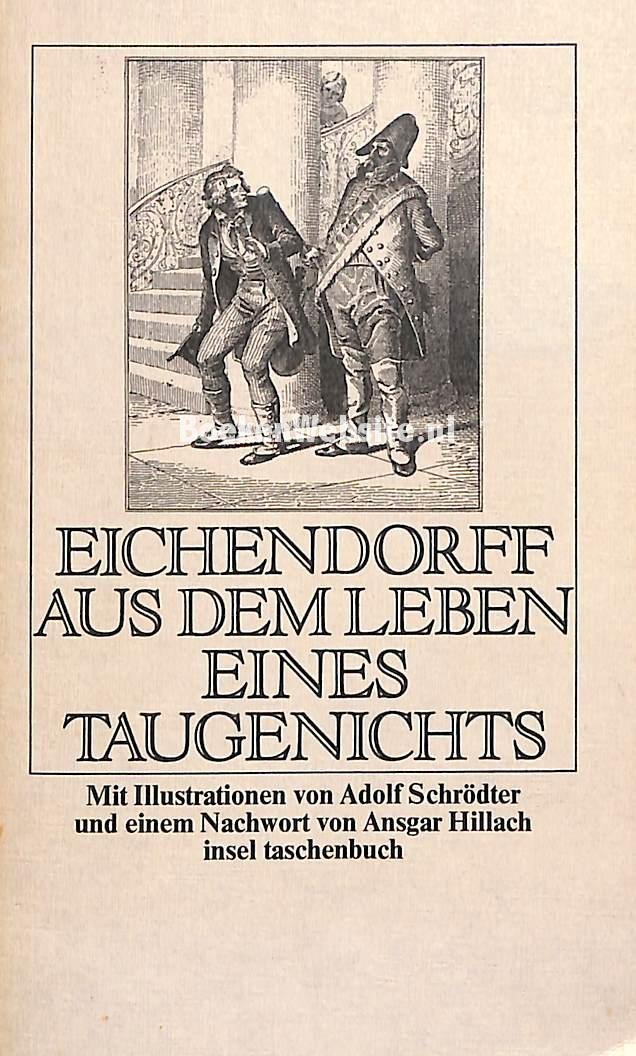 EICHENDORFF
AUS DEM LEBEN
EINES
TAUGENICHTS

Mit Illustrationen von Adolf Schrödter
und einem Nachwort von Ansgar Hillach
insel taschenbuch

BoekenWebsite.nl